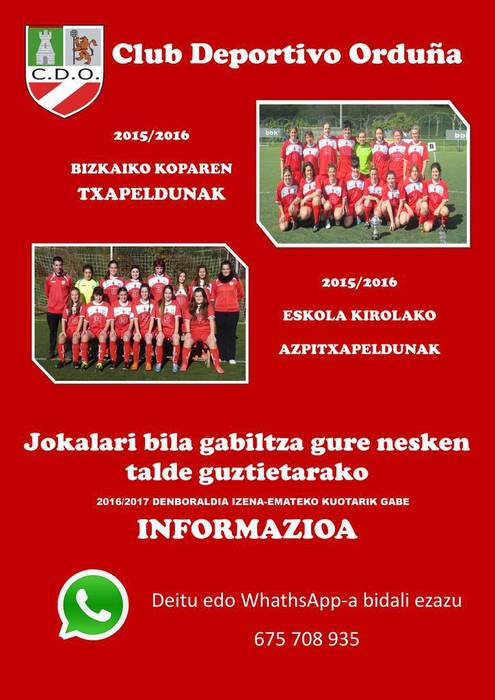 C.D.O.

Club Deportivo Orduña

2015/2016

BIZKAIKO KOPAREN

TXAPELDUNAK

2015/2016

ESKOLA KIROLAKO

AZPITXAPELDUNAK

Jokalari bila gabiltza gure nesken talde guztietarako

2016/2017 DENBORALDIA IZENA-EMATEKO KUOTARIK GABE

INFORMAZIOA

Deitu edo WhathsApp-a bidali ezazu

675 708 935